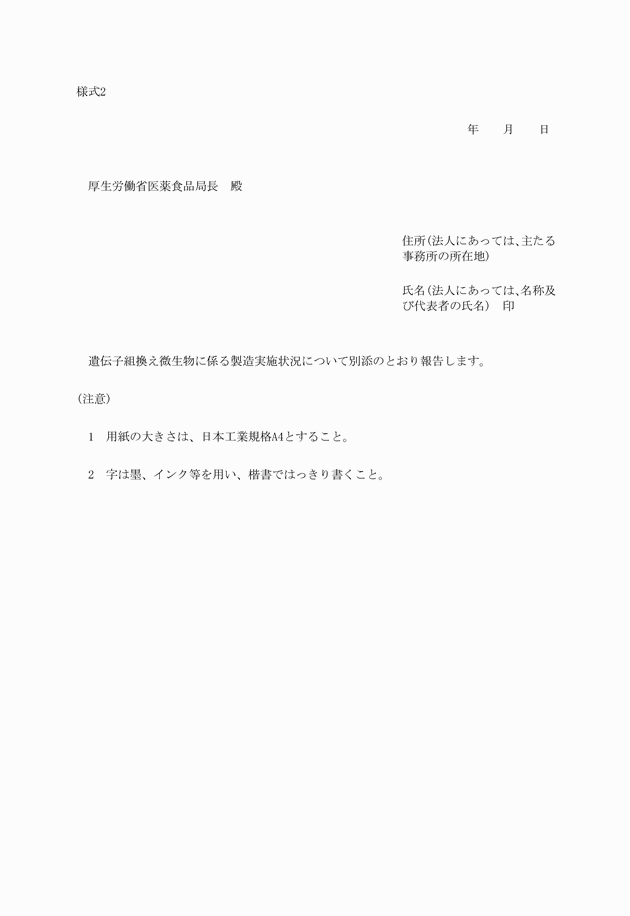 様式2

年　　月　　日

厚生労働省医薬食品局長　殿

住所（法人にあっては、主たる事務所の所在地）

氏名（法人にあっては、名称及び代表者の氏名）　印

遺伝子組換え微生物に係る製造実施状況について別添のとおり報告します。

（注意）

1　用紙の大きさは、日本工業規格A4とすること。

2　字は墨、インク等を用い、楷書ではっきり書くこと。